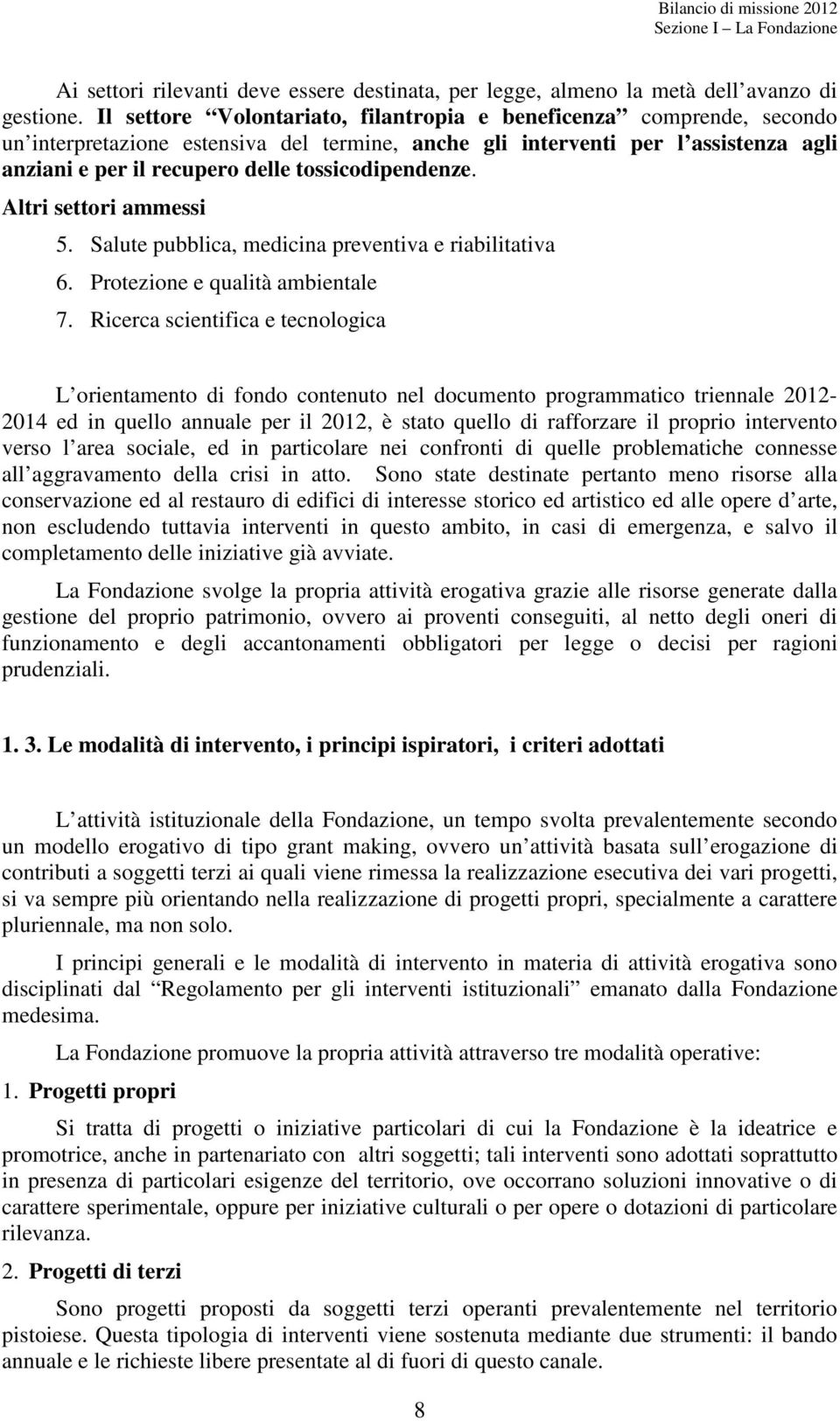 Bilancio di missione 2012
Sezione I – La Fondazione

Ai settori rilevanti deve essere destinata, per legge, almeno la metà dell avanzo di gestione. Il settore “Volontariato, filantropia e beneficenza” comprende, secondo un interpretazione estensiva del termine, anche gli interventi per l assistenza agli anziani e per il recupero delle tossicodipendenze.

Altri settori ammessi

5. Salute pubblica, medicina preventiva e riabilitativa
6. Protezione e qualità ambientale
7. Ricerca scientifica e tecnologica

L orientamento di fondo contenuto nel documento programmatico triennale 2012-2014 ed in quello annuale per il 2012, è stato quello di rafforzare il proprio intervento verso l area sociale, ed in particolare nei confronti di quelle problematiche connesse all aggravamento della crisi in atto. Sono state destinate pertanto meno risorse alla conservazione ed al restauro di edifici di interesse storico ed artistico ed alle opere d arte, non escludendo tuttavia interventi in questo ambito, in casi di emergenza, e salvo il completamento delle iniziative già avviate.

La Fondazione svolge la propria attività erogativa grazie alle risorse generate dalla gestione del proprio patrimonio, ovvero ai proventi conseguiti, al netto degli oneri di funzionamento e degli accantonamenti obbligatori per legge o decisi per ragioni prudenziali.

1. 3. Le modalità di intervento, i principi ispiratori, i criteri adottati

L attività istituzionale della Fondazione, un tempo svolta prevalentemente secondo un modello erogativo di tipo grant making, ovvero un attività basata sull erogazione di contributi a soggetti terzi ai quali viene rimessa la realizzazione esecutiva dei vari progetti, si va sempre più orientando nella realizzazione di progetti propri, specialmente a carattere pluriennale, ma non solo.

I principi generali e le modalità di intervento in materia di attività erogativa sono disciplinati dal “Regolamento per gli interventi istituzionali” emanato dalla Fondazione medesima.

La Fondazione promuove la propria attività attraverso tre modalità operative:

1. Progetti propri

Si tratta di progetti o iniziative particolari di cui la Fondazione è la ideatrice e promotrice, anche in partenariato con altri soggetti; tali interventi sono adottati soprattutto in presenza di particolari esigenze del territorio, ove occorrano soluzioni innovative o di carattere sperimentale, oppure per iniziative culturali o per opere o dotazioni di particolare rilevanza.

2. Progetti di terzi

Sono progetti proposti da soggetti terzi operanti prevalentemente nel territorio pistoiese. Questa tipologia di interventi viene sostenuta mediante due strumenti: il bando annuale e le richieste libere presentate al di fuori di questo canale.

8